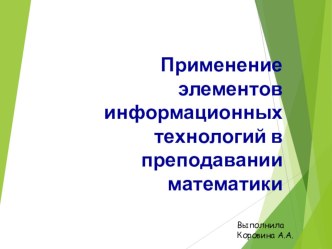 Применение элементов информационных технологий в преподавании математики

Выполнила
Коровина А.А.